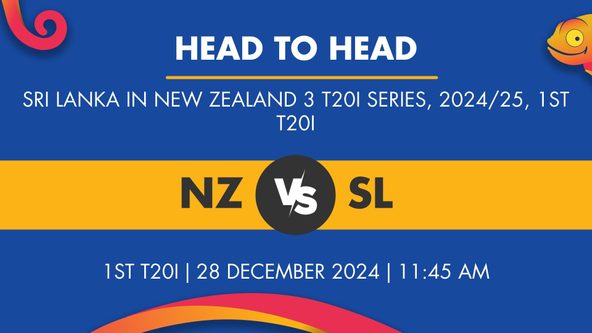 HEAD TO HEAD

SRI LANKA IN NEW ZEALAND 3 T20I SERIES, 2024/25, 1ST T20I

NZ VS SL

1ST T20I | 28 DECEMBER 2024 | 11:45 AM